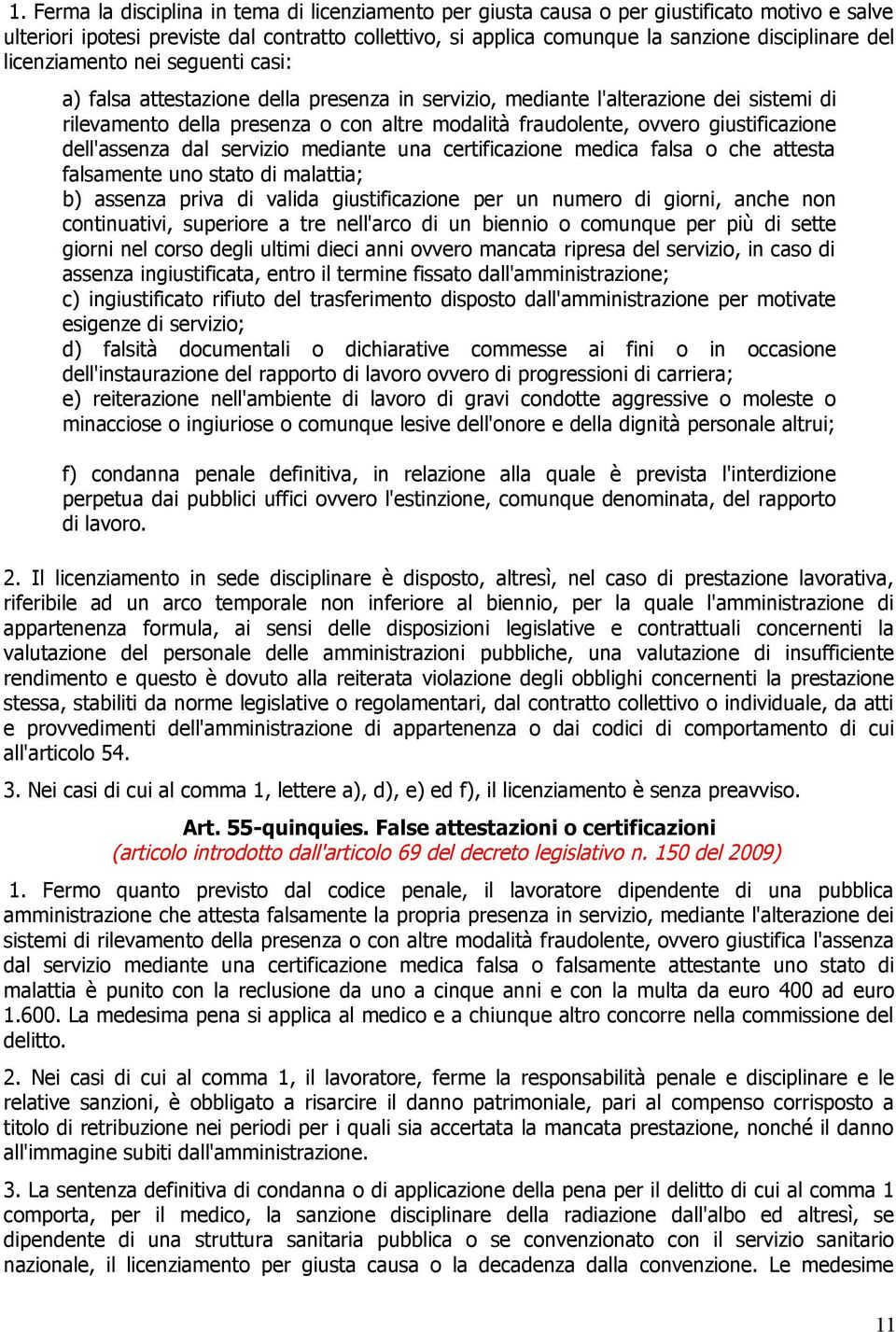 1. Ferma la disciplina in tema di licenziamento per giusta causa o per giustificato motivo e salve ulteriori ipotesi previste dal contratto collettivo, si applica comunque la sanzione disciplinare del licenziamento nei seguenti casi:

a) falsa attestazione della presenza in servizio, mediante l'alterazione dei sistemi di rilevamento della presenza o con altre modalità fraudolente, ovvero giustificazione dell'assenza dal servizio mediante una certificazione medica falsa o che attesta falsamente uno stato di malattia;
b) assenza priva di valida giustificazione per un numero di giorni, anche non continuativi, superiore a tre nell'arco di un biennio o comunque per più di sette giorni nel corso degli ultimi dieci anni ovvero mancata ripresa del servizio, in caso di assenza ingiustificata, entro il termine fissato dall'amministrazione;
c) ingiustificato rifiuto del trasferimento disposto dall'amministrazione per motivate esigenze di servizio;
d) falsità documentali o dichiarative commesse ai fini o in occasione dell'instaurazione del rapporto di lavoro ovvero di progressioni di carriera;
e) reiterazione nell'ambiente di lavoro di gravi condotte aggressive o moleste o minacciose o ingiuriose o comunque lesive dell'onore e della dignità personale altrui;

f) condanna penale definitiva, in relazione alla quale è prevista l'interdizione perpetua dai pubblici uffici ovvero l'estinzione, comunque denominata, del rapporto di lavoro.

2. Il licenziamento in sede disciplinare è disposto, altresì, nel caso di prestazione lavorativa, riferibile ad un arco temporale non inferiore al biennio, per la quale l'amministrazione di appartenenza formula, ai sensi delle disposizioni legislative e contrattuali concernenti la valutazione del personale delle amministrazioni pubbliche, una valutazione di insufficiente rendimento e questo è dovuto alla reiterata violazione degli obblighi concernenti la prestazione stessa, stabiliti da norme legislative o regolamentari, dal contratto collettivo o individuale, da atti e provvedimenti dell'amministrazione di appartenenza o dai codici di comportamento di cui all'articolo 54.

3. Nei casi di cui al comma 1, lettere a), d), e) ed f), il licenziamento è senza preavviso.

Art. 55-quinquies. False attestazioni o certificazioni
(articolo introdotto dall'articolo 69 del decreto legislativo n. 150 del 2009)

1. Fermo quanto previsto dal codice penale, il lavoratore dipendente di una pubblica amministrazione che attesta falsamente la propria presenza in servizio, mediante l'alterazione dei sistemi di rilevamento della presenza o con altre modalità fraudolente, ovvero giustifica l'assenza dal servizio mediante una certificazione medica falsa o falsamente attestante uno stato di malattia è punito con la reclusione da uno a cinque anni e con la multa da euro 400 ad euro 1.600. La medesima pena si applica al medico e a chiunque altro concorre nella commissione del delitto.

2. Nei casi di cui al comma 1, il lavoratore, ferme la responsabilità penale e disciplinare e le relative sanzioni, è obbligato a risarcire il danno patrimoniale, pari al compenso corrisposto a titolo di retribuzione nei periodi per i quali sia accertata la mancata prestazione, nonché il danno all'immagine subiti dall'amministrazione.

3. La sentenza definitiva di condanna o di applicazione della pena per il delitto di cui al comma 1 comporta, per il medico, la sanzione disciplinare della radiazione dall'albo ed altresì, se dipendente di una struttura sanitaria pubblica o se convenzionato con il servizio sanitario nazionale, il licenziamento per giusta causa o la decadenza dalla convenzione. Le medesime

11